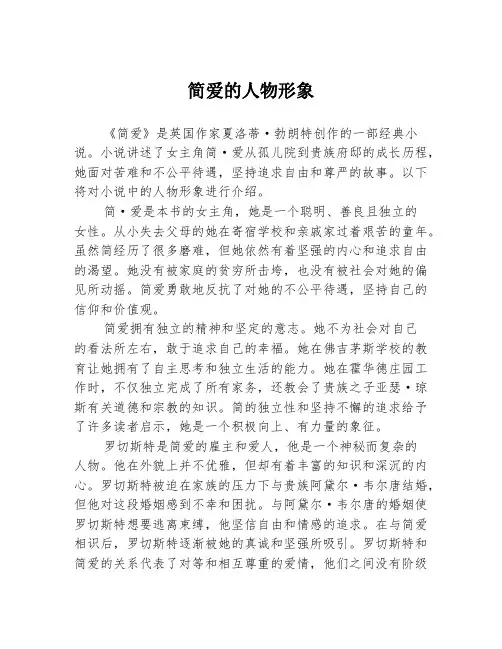 简爱的人物形象

《简爱》是英国作家夏洛蒂·勃朗特创作的一部经典小说。小说讲述了女主角简·爱从孤儿院到贵族府邸的成长历程，她面对苦难和不公平待遇，坚持追求自由和尊严的故事。以下将对小说中的人物形象进行介绍。

简·爱是本书的女主角，她是一个聪明、善良且独立的女性。从小失去父母的她在寄宿学校和亲戚家过着艰苦的童年。虽然简经历了很多磨难，但她依然有着坚强的内心和追求自由的渴望。她没有被家庭的贫穷所击垮，也没有被社会对她的偏见所动摇。简爱勇敢地反抗了对她的不公平待遇，坚持自己的信仰和价值观。

简爱拥有独立的精神和坚定的意志。她不为社会对自己的看法所左右，敢于追求自己的幸福。她在佛吉茅斯学校的教育让她拥有了自主思考和独立生活的能力。她在霍华德庄园工作时，不仅独立完成了所有家务，还教会了贵族之子亚瑟·琼斯有关道德和宗教的知识。简的独立性和坚持不懈的追求给予了许多读者启示，她是一个积极向上、有力量的象征。

罗切斯特是简爱的雇主和爱人，他是一个神秘而复杂的人物。他在外貌上并不优雅，但却有着丰富的知识和深沉的内心。罗切斯特被迫在家族的压力下与贵族阿黛尔·韦尔唐结婚，但他对这段婚姻感到不幸和困扰。与阿黛尔·韦尔唐的婚姻使罗切斯特想要逃离束缚，他坚信自由和情感的追求。在与简爱相识后，罗切斯特逐渐被她的真诚和坚强所吸引。罗切斯特和简爱的关系代表了对等和相互尊重的爱情，他们之间没有阶级